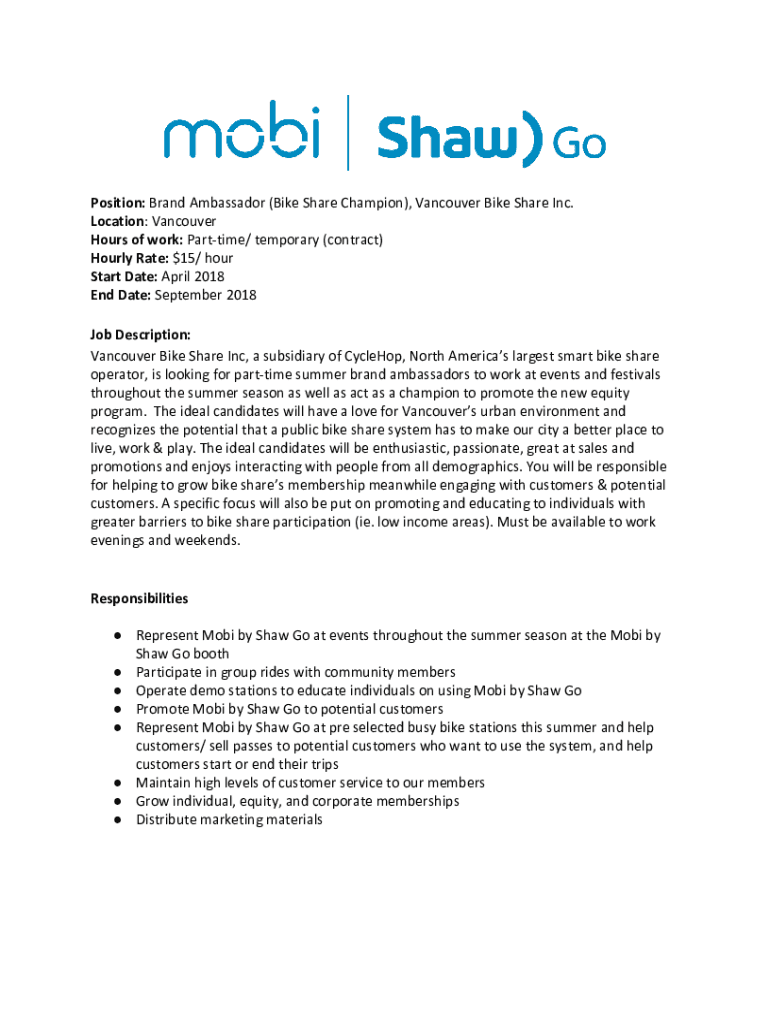 mobi | Shaw) Go

Position: Brand Ambassador (Bike Share Champion), Vancouver Bike Share Inc.
Location: Vancouver
Hours of work: Part-time/ temporary (contract)
Hourly Rate: $15/ hour
Start Date: April 2018
End Date: September 2018

Job Description:
Vancouver Bike Share Inc, a subsidiary of CycleHop, North America's largest smart bike share operator, is looking for part-time summer brand ambassadors to work at events and festivals throughout the summer season as well as act as a champion to promote the new equity program. The ideal candidates will have a love for Vancouver's urban environment and recognizes the potential that a public bike share system has to make our city a better place to live, work & play. The ideal candidates will be enthusiastic, passionate, great at sales and promotions and enjoys interacting with people from all demographics. You will be responsible for helping to grow bike share's membership meanwhile engaging with customers & potential customers. A specific focus will also be put on promoting and educating to individuals with greater barriers to bike share participation (ie. low income areas). Must be available to work evenings and weekends.

Responsibilities

● Represent Mobi by Shaw Go at events throughout the summer season at the Mobi by Shaw Go booth
● Participate in group rides with community members
● Operate demo stations to educate individuals on using Mobi by Shaw Go
● Promote Mobi by Shaw Go to potential customers
● Represent Mobi by Shaw Go at pre selected busy bike stations this summer and help customers/ sell passes to potential customers who want to use the system, and help customers start or end their trips
● Maintain high levels of customer service to our members
● Grow individual, equity, and corporate memberships
● Distribute marketing materials